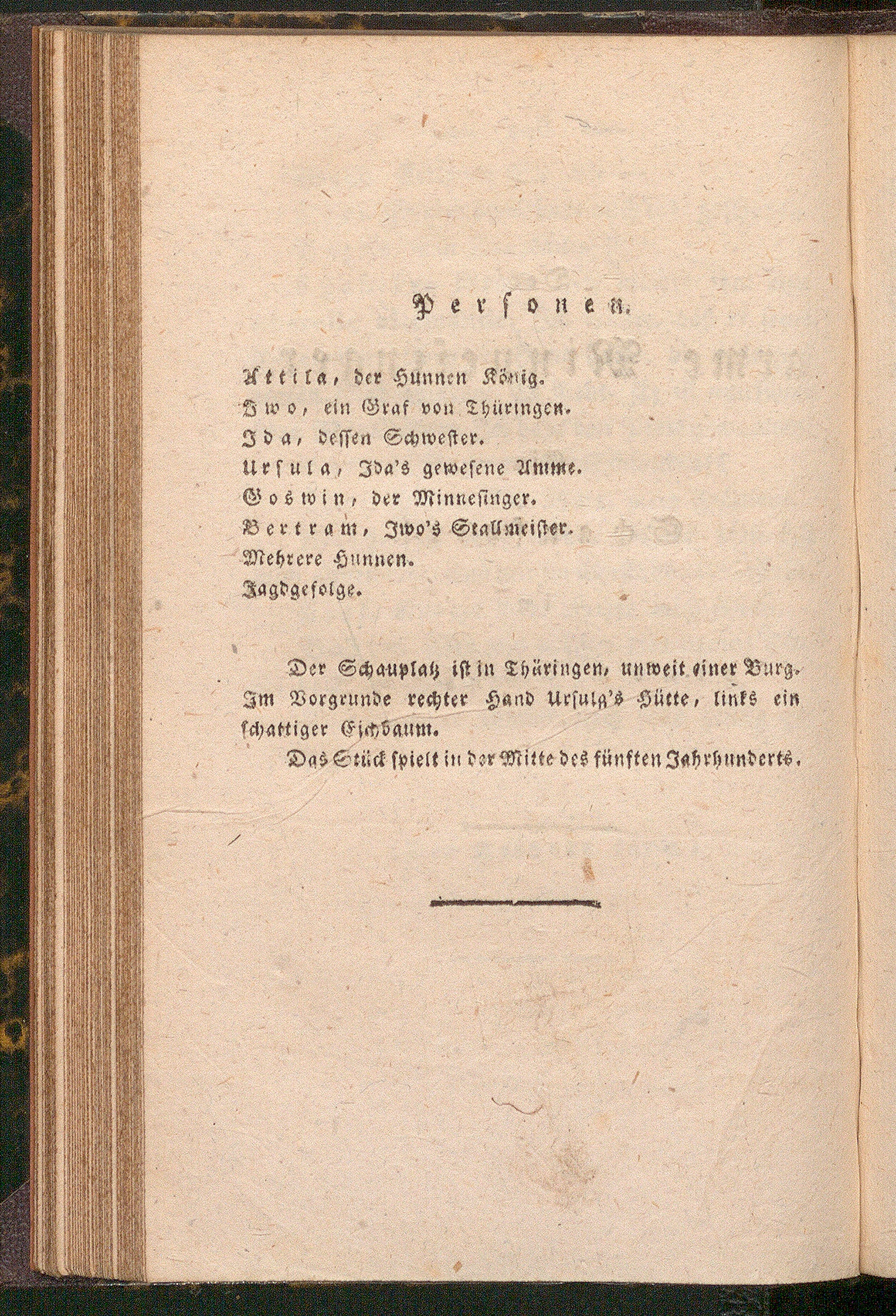 Personen.

Attila, der Hunnen König.
Iwo, ein Graf von Thüringen.
Ida, dessen Schwester.
Ursula, Ida's gewesene Amme.
Goswin, der Minnesinger.
Bertram, Iwo's Stallmeister.
Mehrere Hunnen.
Jagdgefolge.

Der Schauplatz ist in Thüringen, unweit einer Burg. Im Vorgrunde rechter Hand Ursula's Hütte, links ein schattiger Eichbaum.

Das Stück spielt in der Mitte des fünften Jahrhunderts.